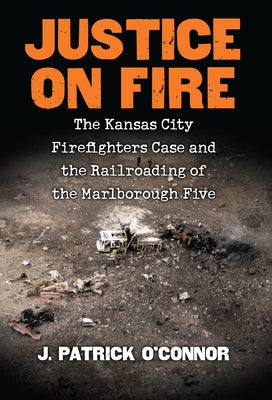 JUSTICE ON FIRE

The Kansas City Firefighters Case and the Railroading of the Marlborough Five

J. PATRICK O'CONNOR